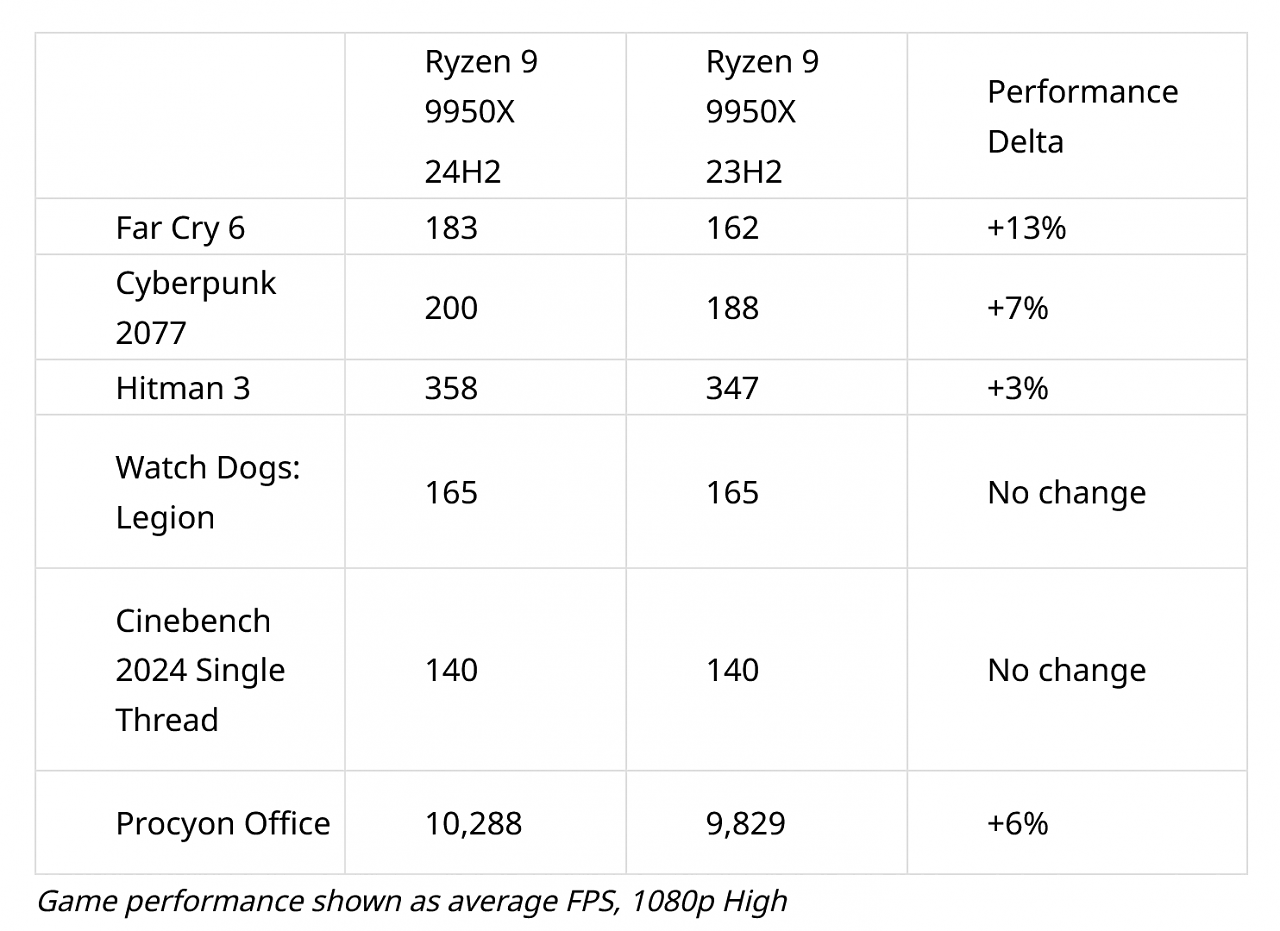 | | Ryzen 9 9950X 24H2 | Ryzen 9 9950X 23H2 | Performance Delta |
|---|---|---|---|
| Far Cry 6 | 183 | 162 | +13% |
| Cyberpunk 2077 | 200 | 188 | +7% |
| Hitman 3 | 358 | 347 | +3% |
| Watch Dogs: Legion | 165 | 165 | No change |
| Cinebench 2024 Single Thread | 140 | 140 | No change |
| Procyon Office | 10,288 | 9,829 | +6% |

Game performance shown as average FPS, 1080p High